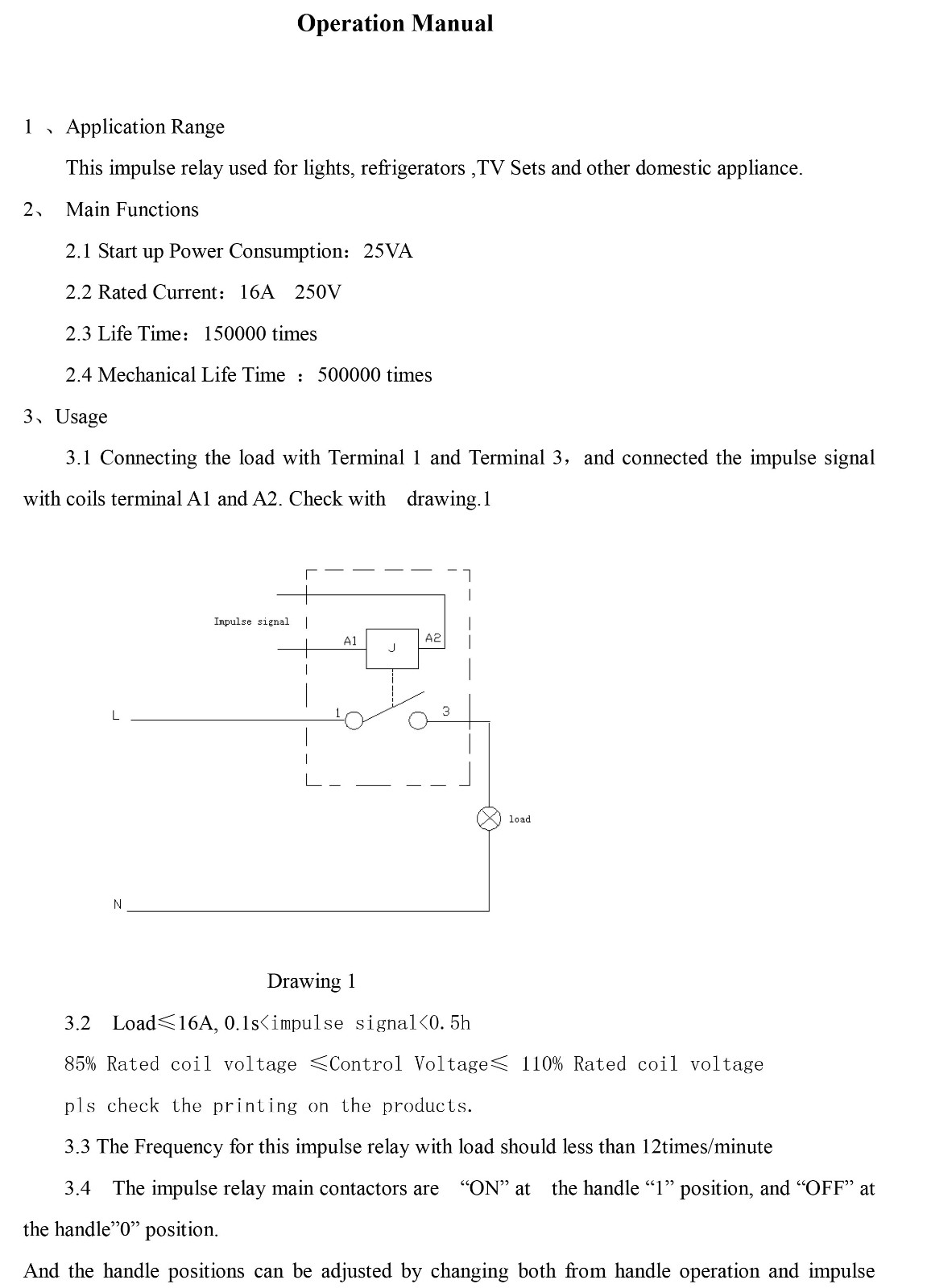 Operation Manual

1 、Application Range

This impulse relay used for lights, refrigerators ,TV Sets and other domestic appliance.

2、 Main Functions

2.1 Start up Power Consumption：25VA

2.2 Rated Current：16A 250V

2.3 Life Time：150000 times

2.4 Mechanical Life Time ：500000 times

3、Usage

3.1 Connecting the load with Terminal 1 and Terminal 3，and connected the impulse signal with coils terminal A1 and A2. Check with drawing.1

Impulse signal
A1
J
A2
L
1
3
load
N

Drawing 1

3.2 Load≤16A, 0.1s<impulse signal<0.5h

85% Rated coil voltage ≤Control Voltage≤ 110% Rated coil voltage

pls check the printing on the products.

3.3 The Frequency for this impulse relay with load should less than 12times/minute

3.4 The impulse relay main contactors are “ON” at the handle “1” position, and “OFF” at the handle”0” position.

And the handle positions can be adjusted by changing both from handle operation and impulse